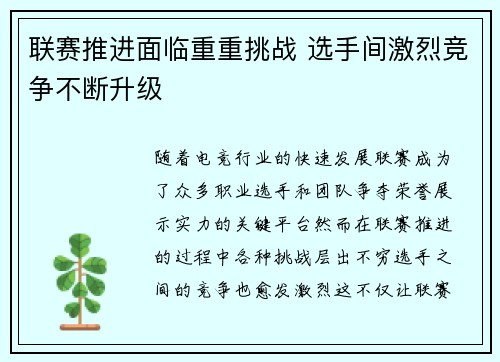 联赛推进面临重重挑战 选手间激烈竞争不断升级

随着电竞行业的快速发展联赛成为了众多职业选手和团队争夺荣誉展示实力的关键平台然而在联赛推进的过程中各种挑战层出不穷选手之间的竞争也愈发激烈这不仅让联赛